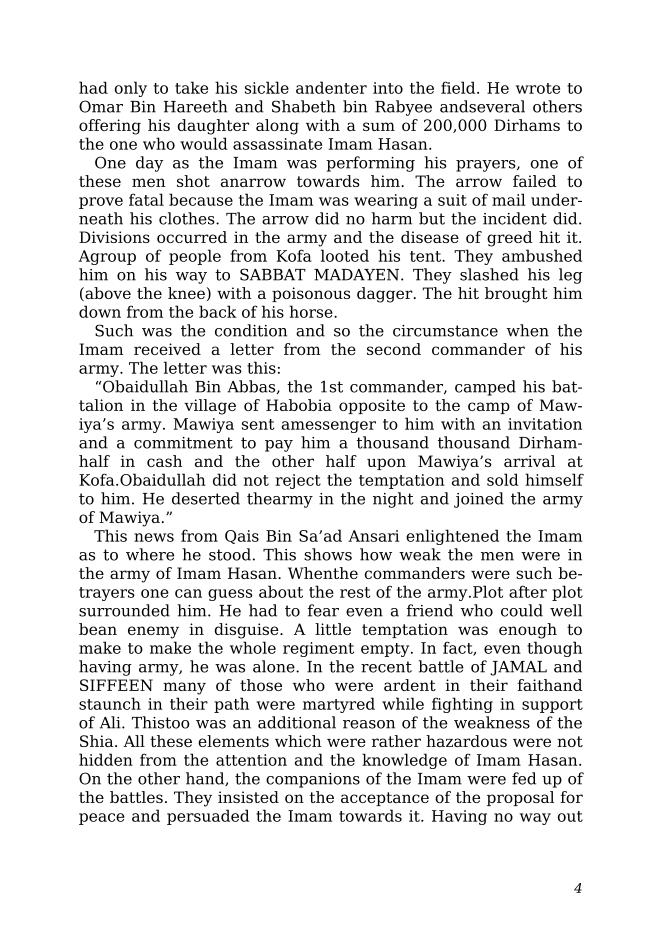 had only to take his sickle andenter into the field. He wrote to Omar Bin Hareeth and Shabeth bin Rabyee andseveral others offering his daughter along with a sum of 200,000 Dirhams to the one who would assassinate Imam Hasan.

One day as the Imam was performing his prayers, one of these men shot anarrow towards him. The arrow failed to prove fatal because the Imam was wearing a suit of mail underneath his clothes. The arrow did no harm but the incident did. Divisions occurred in the army and the disease of greed hit it. Agroup of people from Kofa looted his tent. They ambushed him on his way to SABBAT MADAYEN. They slashed his leg (above the knee) with a poisonous dagger. The hit brought him down from the back of his horse.

Such was the condition and so the circumstance when the Imam received a letter from the second commander of his army. The letter was this:

“Obaidullah Bin Abbas, the 1st commander, camped his battalion in the village of Habobia opposite to the camp of Mawiya’s army. Mawiya sent amessenger to him with an invitation and a commitment to pay him a thousand thousand Dirham-half in cash and the other half upon Mawiya’s arrival at Kofa.Obaidullah did not reject the temptation and sold himself to him. He deserted thearmy in the night and joined the army of Mawiya.”

This news from Qais Bin Sa’ad Ansari enlightened the Imam as to where he stood. This shows how weak the men were in the army of Imam Hasan. Whenthe commanders were such betrayers one can guess about the rest of the army.Plot after plot surrounded him. He had to fear even a friend who could well bean enemy in disguise. A little temptation was enough to make to make the whole regiment empty. In fact, even though having army, he was alone. In the recent battle of JAMAL and SIFFEEN many of those who were ardent in their faithand staunch in their path were martyred while fighting in support of Ali. Thistoo was an additional reason of the weakness of the Shia. All these elements which were rather hazardous were not hidden from the attention and the knowledge of Imam Hasan. On the other hand, the companions of the Imam were fed up of the battles. They insisted on the acceptance of the proposal for peace and persuaded the Imam towards it. Having no way out

4